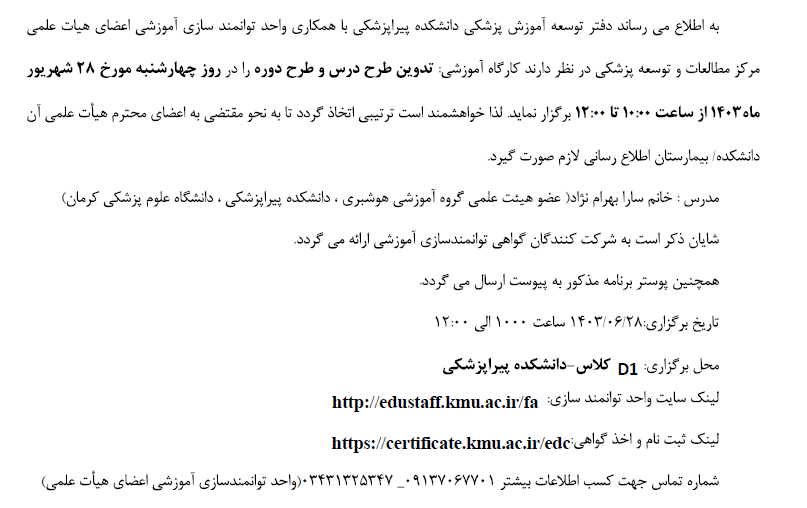 به اطلاع می رساند دفتر توسعه آموزش پزشکی دانشکده پیراپزشکی با همکاری واحد توانمند سازی آموزشی اعضای هیات علمی مرکز مطالعات و توسعه پزشکی در نظر دارند کارگاه آموزشی: تدوین طرح درس و طرح دوره را در روز چهارشنبه مورخ ۲۸ شهریور ماه۱۴۰۳ از ساعت ۱۰:۰۰ تا ۱۲:۰۰ برگزار نماید. لذا خواهشمند است ترتیبی اتخاذ گردد تا به نحو مقتضی به اعضای محترم هیأت علمی آن دانشکده/ بیمارستان اطلاع رسانی لازم صورت گیرد.

مدرس : خانم سارا بهرام نژاد( عضو هیئت علمی گروه آموزشی هوشبری ، دانشکده پیراپزشکی ، دانشگاه علوم پزشکی کرمان)

شایان ذکر است به شرکت کنندگان گواهی توانمندسازی آموزشی ارائه می گردد.

همچنین پوستر برنامه مذکور به پیوست ارسال می گردد.

تاریخ برگزاری:۱۴۰۳/۰۶/۲۸ ساعت ۱۰۰۰ الی ۱۲:۰۰

محل برگزاری: D1 کلاس-دانشکده پیراپزشکی

لینک سایت واحد توانمند سازی: http://edustaff.kmu.ac.ir/fa

لینک ثبت نام و اخذ گواهی:https://certificate.kmu.ac.ir/edc

شماره تماس جهت کسب اطلاعات بیشتر ۰۹۱۳۷۰۶۷۷۰۱_ ۰۳۴۳۱۳۲۵۳۴۷(واحد توانمندسازی آموزشی اعضای هیأت علمی)